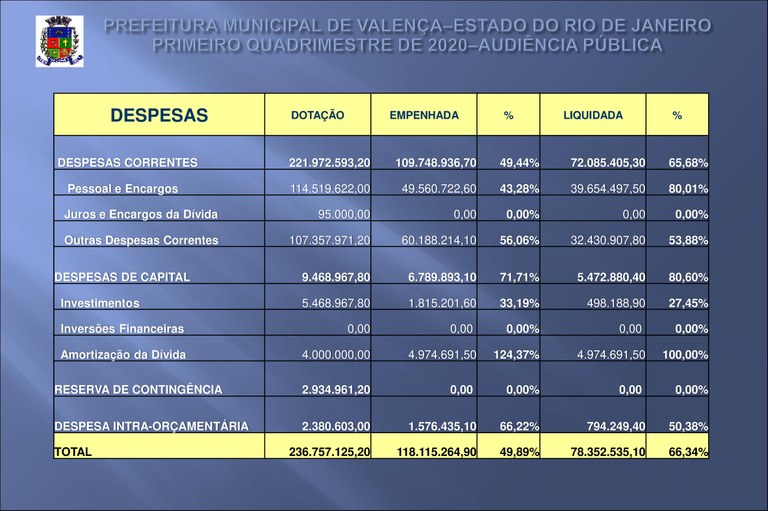 PREFEITURA MUNICIPAL DE VALENÇA–ESTADO DO RIO DE JANEIRO
PRIMEIRO QUADRIMESTRE DE 2020–AUDIÊNCIA PÚBLICA

| DESPESAS | DOTAÇÃO | EMPENHADA | % | LIQUIDADA | % |
|---|---|---|---|---|---|
| DESPESAS CORRENTES | 221.972.593,20 | 109.748.936,70 | 49,44% | 72.085.405,30 | 65,68% |
| Pessoal e Encargos | 114.519.622,00 | 49.560.722,60 | 43,28% | 39.654.497,50 | 80,01% |
| Juros e Encargos da Dívida | 95.000,00 | 0,00 | 0,00% | 0,00 | 0,00% |
| Outras Despesas Correntes | 107.357.971,20 | 60.188.214,10 | 56,06% | 32.430.907,80 | 53,88% |
| DESPESAS DE CAPITAL | 9.468.967,80 | 6.789.893,10 | 71,71% | 5.472.880,40 | 80,60% |
| Investimentos | 5.468.967,80 | 1.815.201,60 | 33,19% | 498.188,90 | 27,45% |
| Inversões Financeiras | 0,00 | 0,00 | 0,00% | 0,00 | 0,00% |
| Amortização da Dívida | 4.000.000,00 | 4.974.691,50 | 124,37% | 4.974.691,50 | 100,00% |
| RESERVA DE CONTINGÊNCIA | 2.934.961,20 | 0,00 | 0,00% | 0,00 | 0,00% |
| DESPESA INTRA-ORÇAMENTÁRIA | 2.380.603,00 | 1.576.435,10 | 66,22% | 794.249,40 | 50,38% |
| TOTAL | 236.757.125,20 | 118.115.264,90 | 49,89% | 78.352.535,10 | 66,34% |